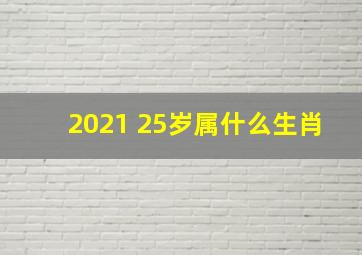 2021 25岁属什么生肖